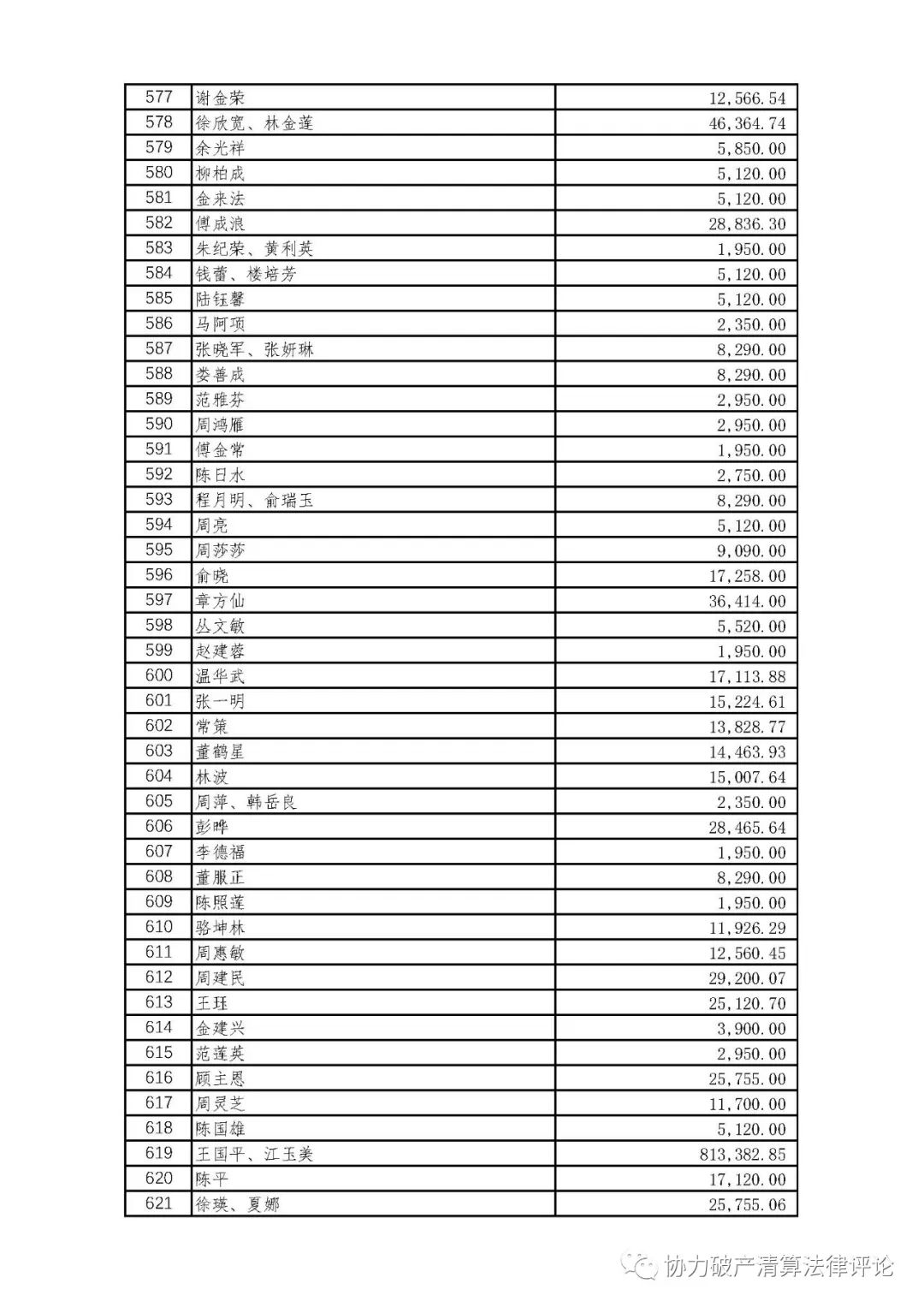 | 577 | 谢金荣 | 12,566.54 |
|---|---|---|
| 578 | 徐欣宽、林金莲 | 46,364.74 |
| 579 | 余光祥 | 5,850.00 |
| 580 | 柳柏成 | 5,120.00 |
| 581 | 金来法 | 5,120.00 |
| 582 | 傅成浪 | 28,836.30 |
| 583 | 朱纪荣、黄利英 | 1,950.00 |
| 584 | 钱蕾、楼培芳 | 5,120.00 |
| 585 | 陆钰馨 | 5,120.00 |
| 586 | 马阿项 | 2,350.00 |
| 587 | 张晓军、张妍琳 | 8,290.00 |
| 588 | 娄善成 | 8,290.00 |
| 589 | 范雅芬 | 2,950.00 |
| 590 | 周鸿雁 | 2,950.00 |
| 591 | 傅金常 | 1,950.00 |
| 592 | 陈日水 | 2,750.00 |
| 593 | 程月明、俞瑞玉 | 8,290.00 |
| 594 | 周亮 | 5,120.00 |
| 595 | 周莎莎 | 9,090.00 |
| 596 | 俞晓 | 17,258.00 |
| 597 | 章方仙 | 36,414.00 |
| 598 | 丛文敏 | 5,520.00 |
| 599 | 赵建蓉 | 1,950.00 |
| 600 | 温华武 | 17,113.88 |
| 601 | 张一明 | 15,224.61 |
| 602 | 常策 | 13,828.77 |
| 603 | 董鹤星 | 14,463.93 |
| 604 | 林波 | 15,007.64 |
| 605 | 周萍、韩岳良 | 2,350.00 |
| 606 | 彭晔 | 28,465.64 |
| 607 | 李德福 | 1,950.00 |
| 608 | 董服正 | 8,290.00 |
| 609 | 陈照莲 | 1,950.00 |
| 610 | 骆坤林 | 11,926.29 |
| 611 | 周惠敏 | 12,560.45 |
| 612 | 周建民 | 29,200.07 |
| 613 | 王珏 | 25,120.70 |
| 614 | 金建兴 | 3,900.00 |
| 615 | 范莲英 | 2,950.00 |
| 616 | 顾主恩 | 25,755.00 |
| 617 | 周灵芝 | 11,700.00 |
| 618 | 陈国雄 | 5,120.00 |
| 619 | 王国平、江玉美 | 813,382.85 |
| 620 | 陈平 | 17,120.00 |
| 621 | 徐瑛、夏娜 | 25,755.06 |

协力破产清算法律评论